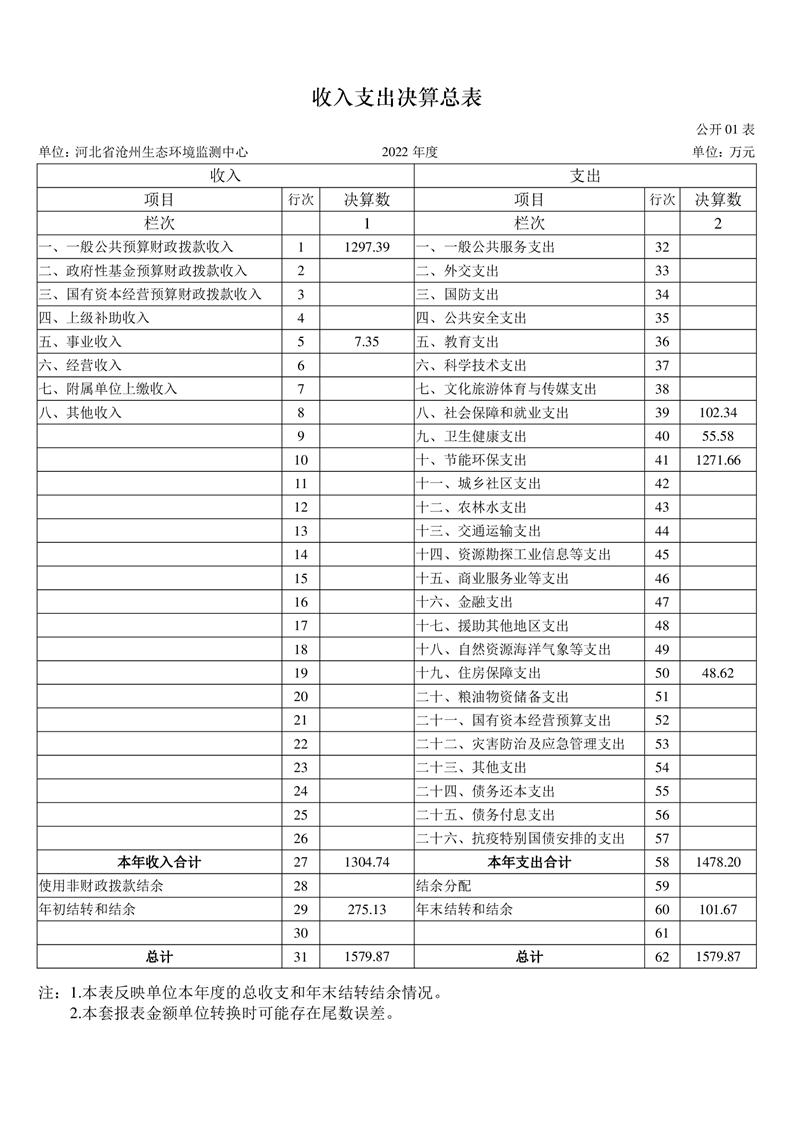 收入支出决算总表

公开 01 表

单位：河北省沧州生态环境监测中心　　2022 年度　　单位：万元

| 收入 | | | 支出 | | |
|---|---|---|---|---|---|
| 项目 | 行次 | 决算数 | 项目 | 行次 | 决算数 |
| 栏次 | | 1 | 栏次 | | 2 |
| 一、一般公共预算财政拨款收入 | 1 | 1297.39 | 一、一般公共服务支出 | 32 | |
| 二、政府性基金预算财政拨款收入 | 2 | | 二、外交支出 | 33 | |
| 三、国有资本经营预算财政拨款收入 | 3 | | 三、国防支出 | 34 | |
| 四、上级补助收入 | 4 | | 四、公共安全支出 | 35 | |
| 五、事业收入 | 5 | 7.35 | 五、教育支出 | 36 | |
| 六、经营收入 | 6 | | 六、科学技术支出 | 37 | |
| 七、附属单位上缴收入 | 7 | | 七、文化旅游体育与传媒支出 | 38 | |
| 八、其他收入 | 8 | | 八、社会保障和就业支出 | 39 | 102.34 |
| | 9 | | 九、卫生健康支出 | 40 | 55.58 |
| | 10 | | 十、节能环保支出 | 41 | 1271.66 |
| | 11 | | 十一、城乡社区支出 | 42 | |
| | 12 | | 十二、农林水支出 | 43 | |
| | 13 | | 十三、交通运输支出 | 44 | |
| | 14 | | 十四、资源勘探工业信息等支出 | 45 | |
| | 15 | | 十五、商业服务业等支出 | 46 | |
| | 16 | | 十六、金融支出 | 47 | |
| | 17 | | 十七、援助其他地区支出 | 48 | |
| | 18 | | 十八、自然资源海洋气象等支出 | 49 | |
| | 19 | | 十九、住房保障支出 | 50 | 48.62 |
| | 20 | | 二十、粮油物资储备支出 | 51 | |
| | 21 | | 二十一、国有资本经营预算支出 | 52 | |
| | 22 | | 二十二、灾害防治及应急管理支出 | 53 | |
| | 23 | | 二十三、其他支出 | 54 | |
| | 24 | | 二十四、债务还本支出 | 55 | |
| | 25 | | 二十五、债务付息支出 | 56 | |
| | 26 | | 二十六、抗疫特别国债安排的支出 | 57 | |
| 本年收入合计 | 27 | 1304.74 | 本年支出合计 | 58 | 1478.20 |
| 使用非财政拨款结余 | 28 | | 结余分配 | 59 | |
| 年初结转和结余 | 29 | 275.13 | 年末结转和结余 | 60 | 101.67 |
| | 30 | | | 61 | |
| 总计 | 31 | 1579.87 | 总计 | 62 | 1579.87 |

注：1.本表反映单位本年度的总收支和年末结转结余情况。
2.本套报表金额单位转换时可能存在尾数误差。